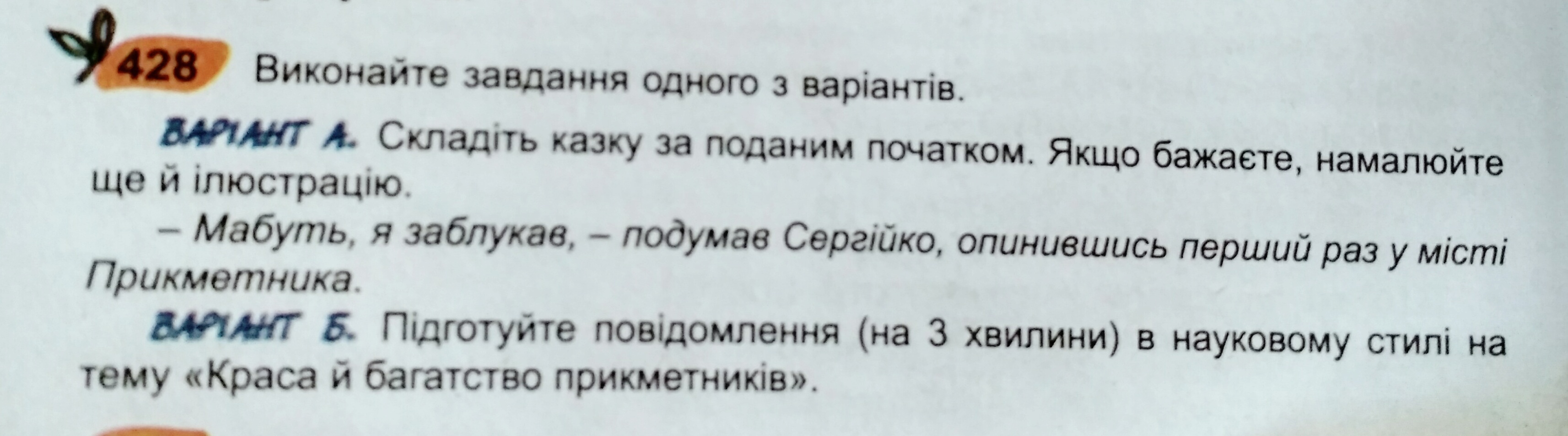 428 Виконайте завдання одного з варіантів.

ВАРІАНТ А. Складіть казку за поданим початком. Якщо бажаєте, намалюйте ще й ілюстрацію.

– Мабуть, я заблукав, – подумав Сергійко, опинившись перший раз у місті Прикметника.

ВАРІАНТ Б. Підготуйте повідомлення (на 3 хвилини) в науковому стилі на тему «Краса й багатство прикметників».